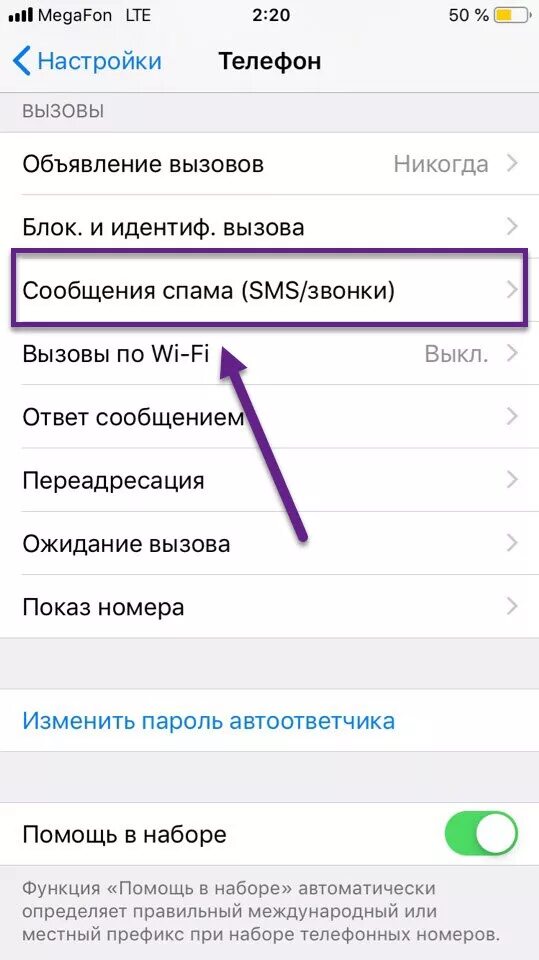 MegaFon LTE
2:20
50 %

Настройки
Телефон

ВЫЗОВЫ

Объявление вызовов
Никогда

Блок. и идентиф. вызова

Сообщения спама (SMS/звонки)

Вызовы по Wi-Fi
Выкл.

Ответ сообщением

Переадресация

Ожидание вызова

Показ номера

Изменить пароль автоответчика

Помощь в наборе

Функция «Помощь в наборе» автоматически определяет правильный международный или местный префикс при наборе телефонных номеров.